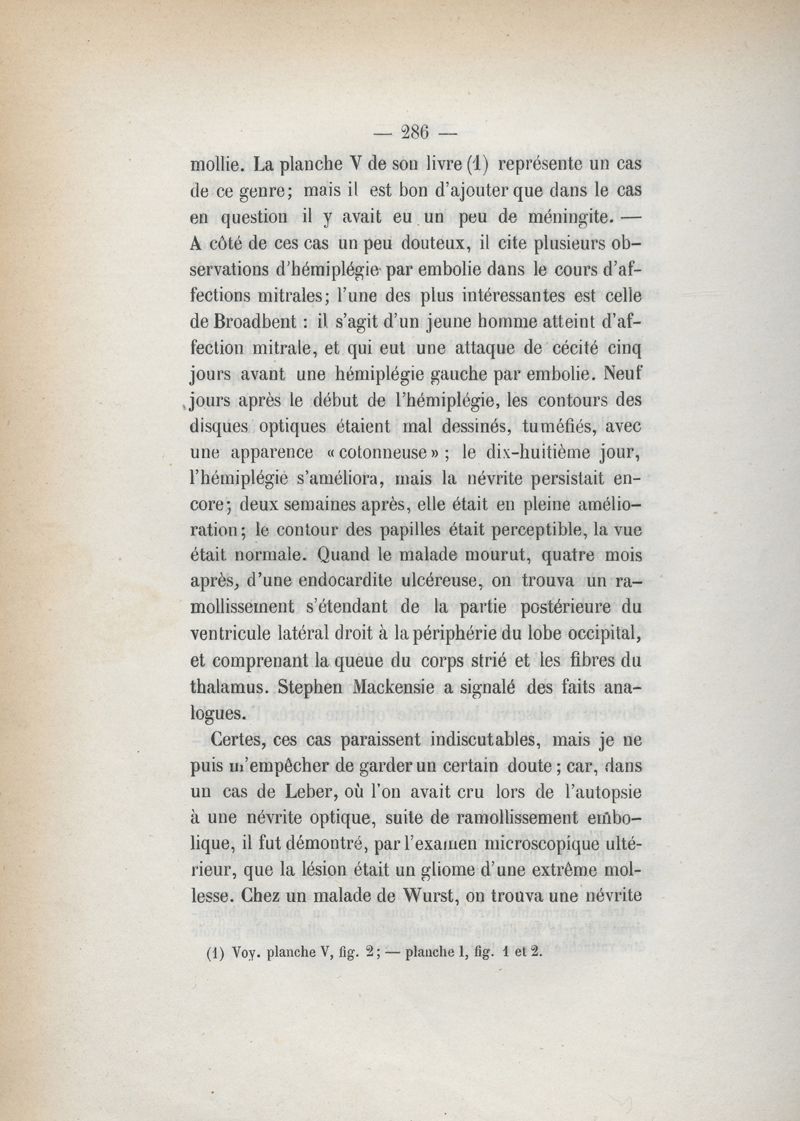 — 286 —

mollie. La planche V de son livre (1) représente un cas de ce genre; mais il est bon d'ajouter que dans le cas en question il y avait eu un peu de méningite. — A côté de ces cas un peu douteux, il cite plusieurs observations d'hémiplégie par embolie dans le cours d'affections mitrales; l'une des plus intéressantes est celle de Broadbent : il s'agit d'un jeune homme atteint d'affection mitrale, et qui eut une attaque de cécité cinq jours avant une hémiplégie gauche par embolie. Neuf jours après le début de l'hémiplégie, les contours des disques optiques étaient mal dessinés, tuméfiés, avec une apparence « cotonneuse » ; le dix-huitième jour, l'hémiplégie s'améliora, mais la névrite persistait encore; deux semaines après, elle était en pleine amélioration; le contour des papilles était perceptible, la vue était normale. Quand le malade mourut, quatre mois après, d'une endocardite ulcéreuse, on trouva un ramollissement s'étendant de la partie postérieure du ventricule latéral droit à la périphérie du lobe occipital, et comprenant la queue du corps strié et les fibres du thalamus. Stephen Mackensie a signalé des faits analogues.

Certes, ces cas paraissent indiscutables, mais je ne puis m'empêcher de garder un certain doute ; car, dans un cas de Leber, où l'on avait cru lors de l'autopsie à une névrite optique, suite de ramollissement embolique, il fut démontré, par l'examen microscopique ultérieur, que la lésion était un gliome d'une extrême mollesse. Chez un malade de Wurst, on trouva une névrite

(1) Voy. planche V, fig. 2; — planche I, fig. 1 et 2.